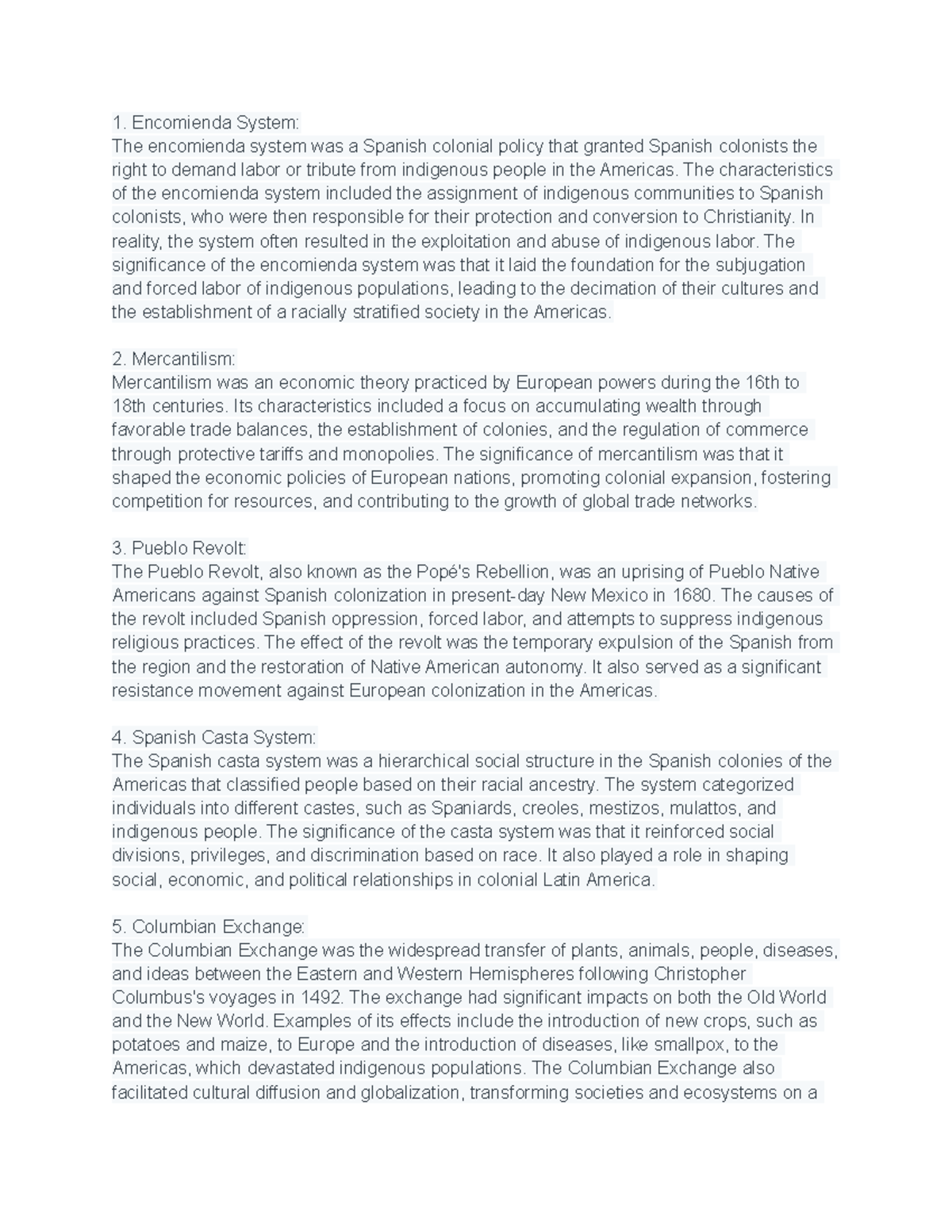 1. Encomienda System:
The encomienda system was a Spanish colonial policy that granted Spanish colonists the right to demand labor or tribute from indigenous people in the Americas. The characteristics of the encomienda system included the assignment of indigenous communities to Spanish colonists, who were then responsible for their protection and conversion to Christianity. In reality, the system often resulted in the exploitation and abuse of indigenous labor. The significance of the encomienda system was that it laid the foundation for the subjugation and forced labor of indigenous populations, leading to the decimation of their cultures and the establishment of a racially stratified society in the Americas.

2. Mercantilism:
Mercantilism was an economic theory practiced by European powers during the 16th to 18th centuries. Its characteristics included a focus on accumulating wealth through favorable trade balances, the establishment of colonies, and the regulation of commerce through protective tariffs and monopolies. The significance of mercantilism was that it shaped the economic policies of European nations, promoting colonial expansion, fostering competition for resources, and contributing to the growth of global trade networks.

3. Pueblo Revolt:
The Pueblo Revolt, also known as the Popé's Rebellion, was an uprising of Pueblo Native Americans against Spanish colonization in present-day New Mexico in 1680. The causes of the revolt included Spanish oppression, forced labor, and attempts to suppress indigenous religious practices. The effect of the revolt was the temporary expulsion of the Spanish from the region and the restoration of Native American autonomy. It also served as a significant resistance movement against European colonization in the Americas.

4. Spanish Casta System:
The Spanish casta system was a hierarchical social structure in the Spanish colonies of the Americas that classified people based on their racial ancestry. The system categorized individuals into different castes, such as Spaniards, creoles, mestizos, mulattos, and indigenous people. The significance of the casta system was that it reinforced social divisions, privileges, and discrimination based on race. It also played a role in shaping social, economic, and political relationships in colonial Latin America.

5. Columbian Exchange:
The Columbian Exchange was the widespread transfer of plants, animals, people, diseases, and ideas between the Eastern and Western Hemispheres following Christopher Columbus's voyages in 1492. The exchange had significant impacts on both the Old World and the New World. Examples of its effects include the introduction of new crops, such as potatoes and maize, to Europe and the introduction of diseases, like smallpox, to the Americas, which devastated indigenous populations. The Columbian Exchange also facilitated cultural diffusion and globalization, transforming societies and ecosystems on a